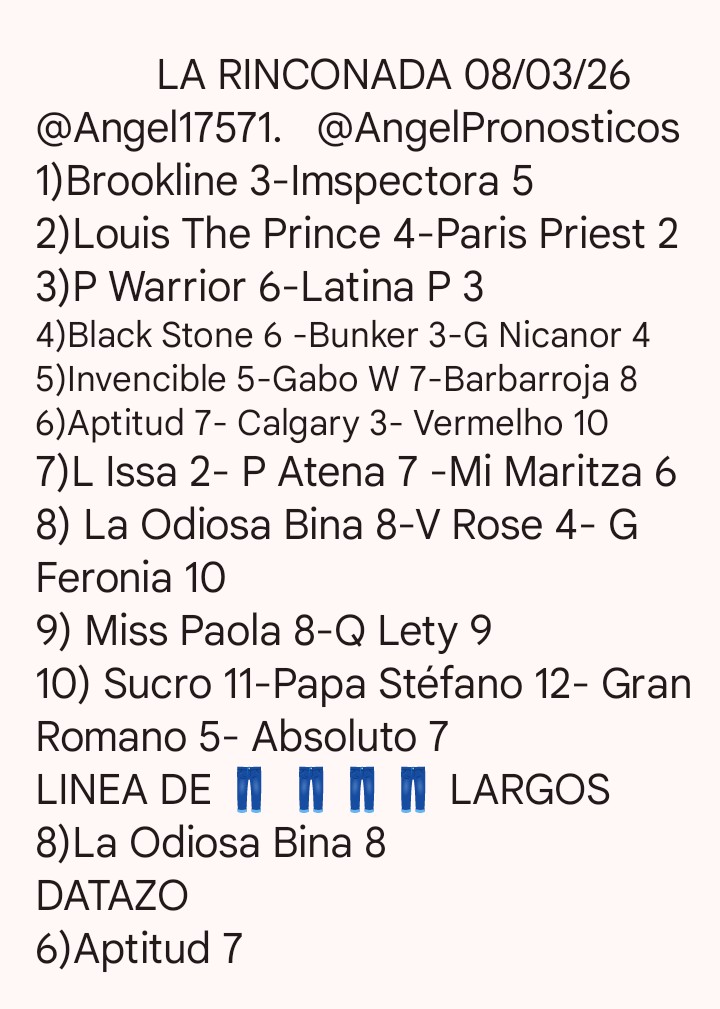 LA RINCONADA 08/03/26
@Angel17571.   @AngelPronosticos
1)Brookline 3-Imspectora 5
2)Louis The Prince 4-Paris Priest 2
3)P Warrior 6-Latina P 3
4)Black Stone 6 -Bunker 3-G Nicanor 4
5)Invencible 5-Gabo W 7-Barbarroja 8
6)Aptitud 7- Calgary 3- Vermelho 10
7)L Issa 2- P Atena 7 -Mi Maritza 6
8) La Odiosa Bina 8-V Rose 4- G Feronia 10
9) Miss Paola 8-Q Lety 9
10) Sucro 11-Papa Stéfano 12- Gran Romano 5- Absoluto 7
LINEA DE 👖 👖 👖 👖 LARGOS
8)La Odiosa Bina 8
DATAZO
6)Aptitud 7